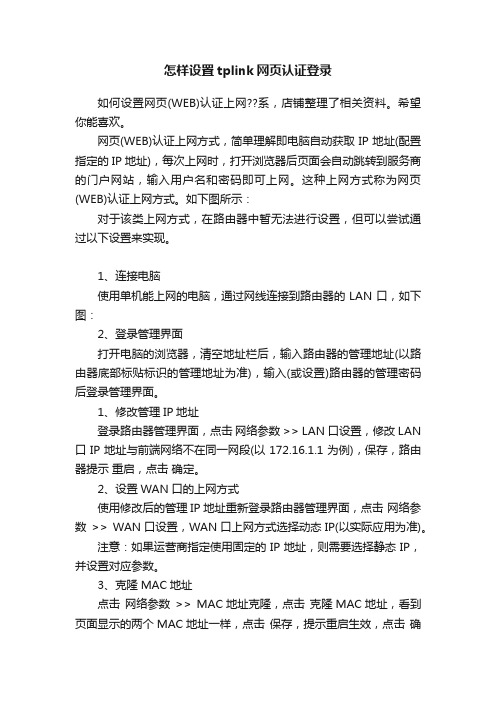 怎样设置 tplink 网页认证登录

如何设置网页(WEB)认证上网??系，店铺整理了相关资料。希望你能喜欢。

网页(WEB)认证上网方式，简单理解即电脑自动获取 IP 地址(配置指定的 IP 地址)，每次上网时，打开浏览器后页面会自动跳转到服务商的门户网站，输入用户名和密码即可上网。这种上网方式称为网页(WEB)认证上网方式。如下图所示：

对于该类上网方式，在路由器中暂无法进行设置，但可以尝试通过以下设置来实现。

1、连接电脑

使用单机能上网的电脑，通过网线连接到路由器的 LAN 口，如下图：

2、登录管理界面

打开电脑的浏览器，清空地址栏后，输入路由器的管理地址(以路由器底部标贴标识的管理地址为准)，输入(或设置)路由器的管理密码后登录管理界面。

1、修改管理 IP 地址

登录路由器管理界面，点击 网络参数 >> LAN 口设置，修改 LAN 口 IP 地址与前端网络不在同一网段(以 172.16.1.1 为例)，保存，路由器提示 重启，点击 确定。

2、设置 WAN 口的上网方式

使用修改后的管理 IP 地址重新登录路由器管理界面，点击 网络参数 >> WAN 口设置，WAN 口上网方式选择动态 IP(以实际应用为准)。

注意：如果运营商指定使用固定的 IP 地址，则需要选择静态 IP，并设置对应参数。

3、克隆 MAC 地址

点击 网络参数 >> MAC 地址克隆，点击 克隆 MAC 地址，看到页面显示的两个 MAC 地址一样，点击 保存，提示重启生效，点击 确